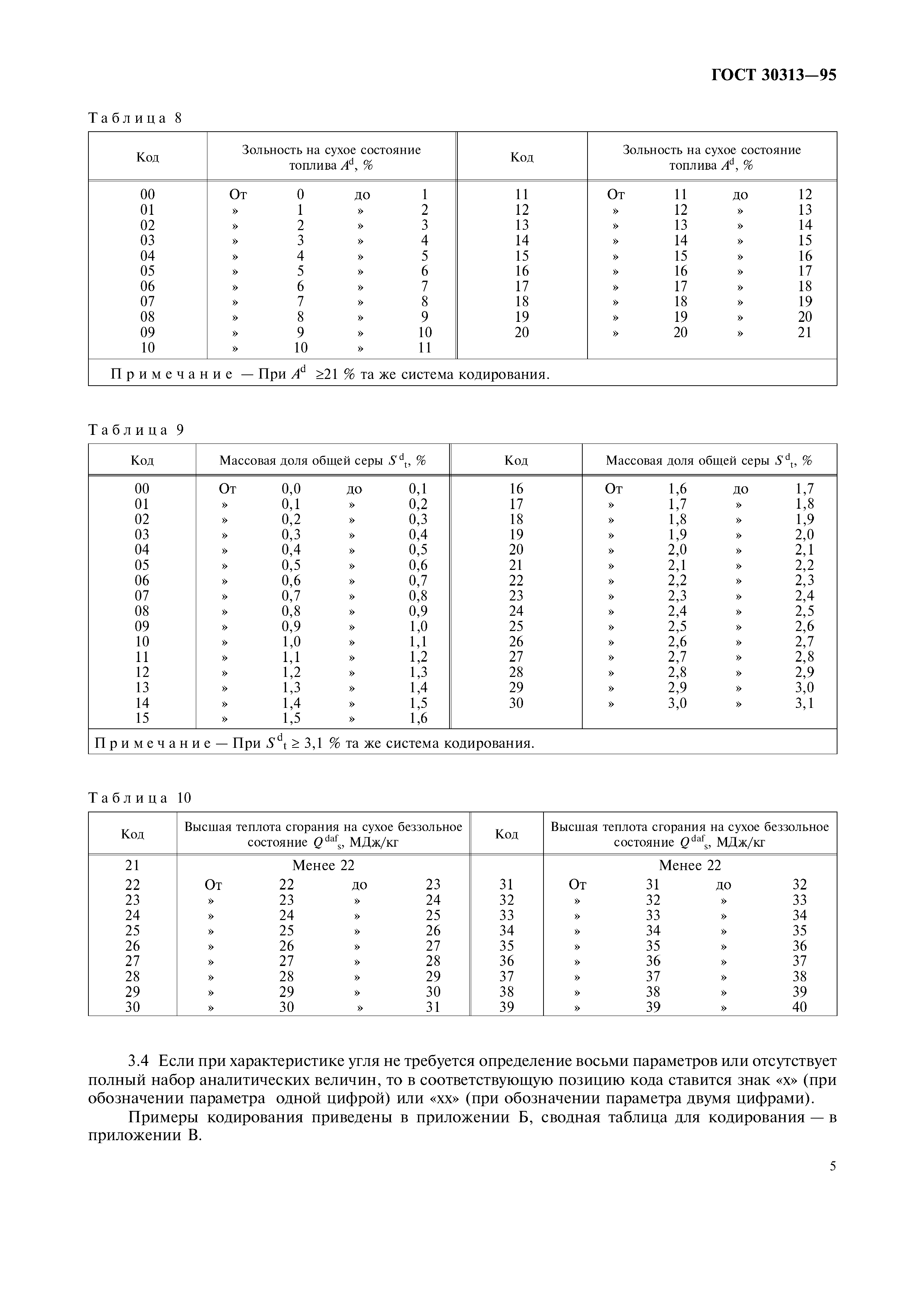 ГОСТ 30313—95

Таблица 8

| Код | Зольность на сухое состояние топлива $A^d$, % | Код | Зольность на сухое состояние топлива $A^d$, % |
|---|---|---|---|
| 00 | От 0 до 1 | 11 | От 11 до 12 |
| 01 | » 1 » 2 | 12 | » 12 » 13 |
| 02 | » 2 » 3 | 13 | » 13 » 14 |
| 03 | » 3 » 4 | 14 | » 14 » 15 |
| 04 | » 4 » 5 | 15 | » 15 » 16 |
| 05 | » 5 » 6 | 16 | » 16 » 17 |
| 06 | » 6 » 7 | 17 | » 17 » 18 |
| 07 | » 7 » 8 | 18 | » 18 » 19 |
| 08 | » 8 » 9 | 19 | » 19 » 20 |
| 09 | » 9 » 10 | 20 | » 20 » 21 |
| 10 | » 10 » 11 | | |

Примечание — При $A^d$ ≥21 % та же система кодирования.

Таблица 9

| Код | Массовая доля общей серы $S^d_t$, % | Код | Массовая доля общей серы $S^d_t$, % |
|---|---|---|---|
| 00 | От 0,0 до 0,1 | 16 | От 1,6 до 1,7 |
| 01 | » 0,1 » 0,2 | 17 | » 1,7 » 1,8 |
| 02 | » 0,2 » 0,3 | 18 | » 1,8 » 1,9 |
| 03 | » 0,3 » 0,4 | 19 | » 1,9 » 2,0 |
| 04 | » 0,4 » 0,5 | 20 | » 2,0 » 2,1 |
| 05 | » 0,5 » 0,6 | 21 | » 2,1 » 2,2 |
| 06 | » 0,6 » 0,7 | 22 | » 2,2 » 2,3 |
| 07 | » 0,7 » 0,8 | 23 | » 2,3 » 2,4 |
| 08 | » 0,8 » 0,9 | 24 | » 2,4 » 2,5 |
| 09 | » 0,9 » 1,0 | 25 | » 2,5 » 2,6 |
| 10 | » 1,0 » 1,1 | 26 | » 2,6 » 2,7 |
| 11 | » 1,1 » 1,2 | 27 | » 2,7 » 2,8 |
| 12 | » 1,2 » 1,3 | 28 | » 2,8 » 2,9 |
| 13 | » 1,3 » 1,4 | 29 | » 2,9 » 3,0 |
| 14 | » 1,4 » 1,5 | 30 | » 3,0 » 3,1 |
| 15 | » 1,5 » 1,6 | | |

Примечание — При $S^d_t$ ≥ 3,1 % та же система кодирования.

Таблица 10

| Код | Высшая теплота сгорания на сухое беззольное состояние $Q^{daf}_s$, МДж/кг | Код | Высшая теплота сгорания на сухое беззольное состояние $Q^{daf}_s$, МДж/кг |
|---|---|---|---|
| 21 | Менее 22 | | Менее 22 |
| 22 | От 22 до 23 | 31 | От 31 до 32 |
| 23 | » 23 » 24 | 32 | » 32 » 33 |
| 24 | » 24 » 25 | 33 | » 33 » 34 |
| 25 | » 25 » 26 | 34 | » 34 » 35 |
| 26 | » 26 » 27 | 35 | » 35 » 36 |
| 27 | » 27 » 28 | 36 | » 36 » 37 |
| 28 | » 28 » 29 | 37 | » 37 » 38 |
| 29 | » 29 » 30 | 38 | » 38 » 39 |
| 30 | » 30 » 31 | 39 | » 39 » 40 |

3.4 Если при характеристике угля не требуется определение восьми параметров или отсутствует полный набор аналитических величин, то в соответствующую позицию кода ставится знак «х» (при обозначении параметра одной цифрой) или «хх» (при обозначении параметра двумя цифрами).

Примеры кодирования приведены в приложении Б, сводная таблица для кодирования — в приложении В.

5